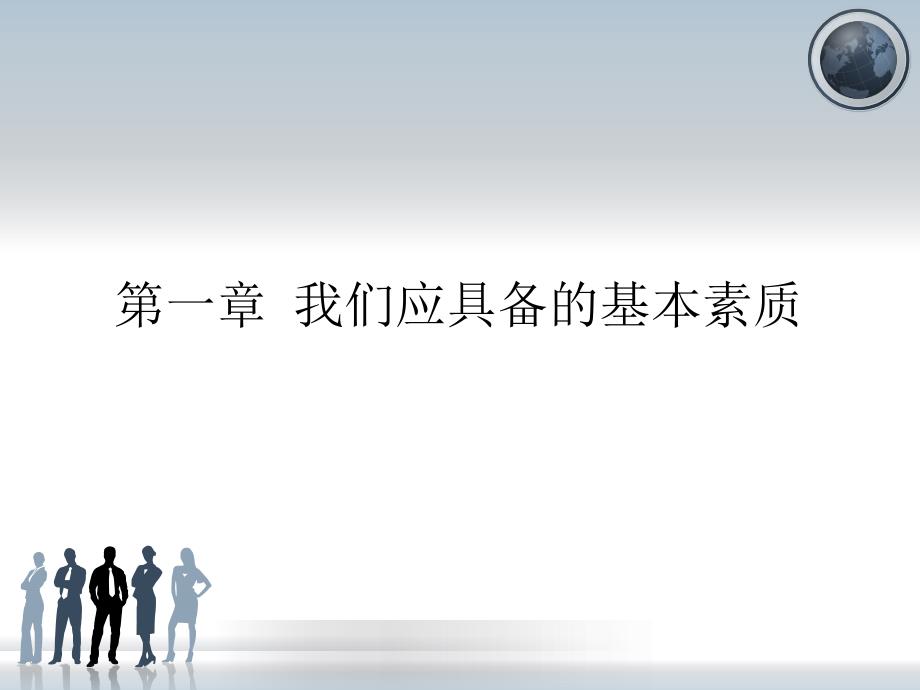 第一章 我们应具备的基本素质